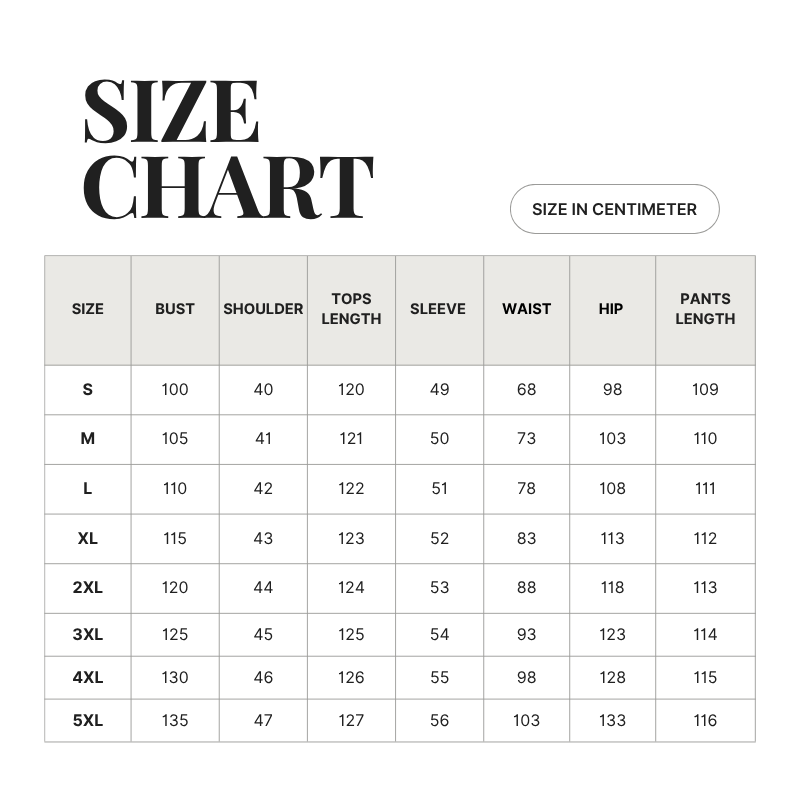 SIZE CHART

SIZE IN CENTIMETER

| SIZE | BUST | SHOULDER | TOPS LENGTH | SLEEVE | WAIST | HIP | PANTS LENGTH |
|---|---|---|---|---|---|---|---|
| S | 100 | 40 | 120 | 49 | 68 | 98 | 109 |
| M | 105 | 41 | 121 | 50 | 73 | 103 | 110 |
| L | 110 | 42 | 122 | 51 | 78 | 108 | 111 |
| XL | 115 | 43 | 123 | 52 | 83 | 113 | 112 |
| 2XL | 120 | 44 | 124 | 53 | 88 | 118 | 113 |
| 3XL | 125 | 45 | 125 | 54 | 93 | 123 | 114 |
| 4XL | 130 | 46 | 126 | 55 | 98 | 128 | 115 |
| 5XL | 135 | 47 | 127 | 56 | 103 | 133 | 116 |